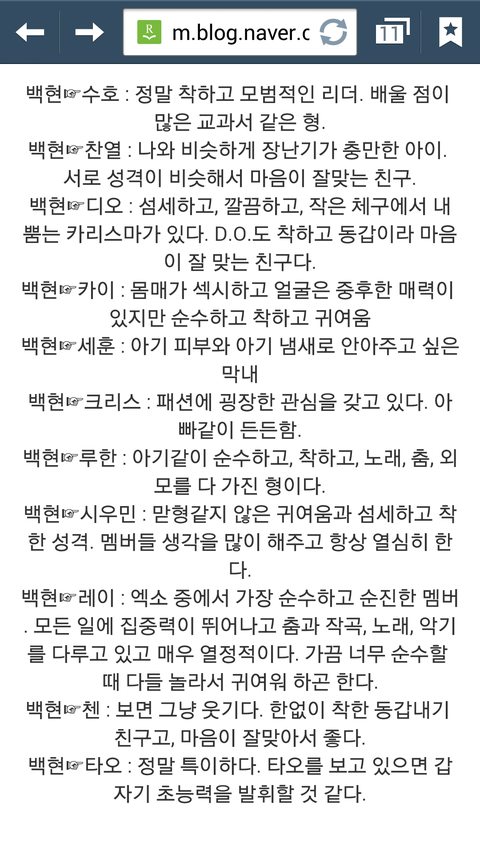 m.blog.naver.c

11

백현☞수호 : 정말 착하고 모범적인 리더. 배울 점이 많은 교과서 같은 형.

백현☞찬열 : 나와 비슷하게 장난기가 충만한 아이. 서로 성격이 비슷해서 마음이 잘맞는 친구.

백현☞디오 : 섬세하고, 깔끔하고, 작은 체구에서 내뿜는 카리스마가 있다. D.O.도 착하고 동갑이라 마음이 잘 맞는 친구다.

백현☞카이 : 몸매가 섹시하고 얼굴은 중후한 매력이 있지만 순수하고 착하고 귀여움

백현☞세훈 : 아기 피부와 아기 냄새로 안아주고 싶은 막내

백현☞크리스 : 패션에 굉장한 관심을 갖고 있다. 아빠같이 든든함.

백현☞루한 : 아기같이 순수하고, 착하고, 노래, 춤, 외모를 다 가진 형이다.

백현☞시우민 : 맏형같지 않은 귀여움과 섬세하고 착한 성격. 멤버들 생각을 많이 해주고 항상 열심히 한다.

백현☞레이 : 엑소 중에서 가장 순수하고 순진한 멤버. 모든 일에 집중력이 뛰어나고 춤과 작곡, 노래, 악기를 다루고 있고 매우 열정적이다. 가끔 너무 순수할 때 다들 놀라서 귀여워 하곤 한다.

백현☞첸 : 보면 그냥 웃기다. 한없이 착한 동갑내기 친구고, 마음이 잘맞아서 좋다.

백현☞타오 : 정말 특이하다. 타오를 보고 있으면 갑자기 초능력을 발휘할 것 같다.